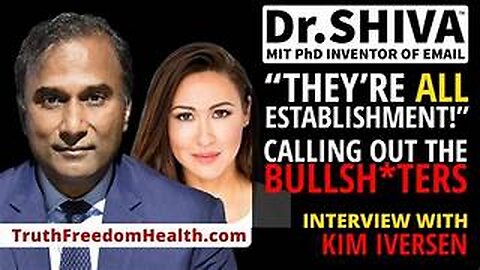 Dr.SHIVA™
MIT PhD INVENTOR OF EMAIL

"THEY'RE ALL ESTABLISHMENT!"
CALLING OUT THE BULLSH*TERS

INTERVIEW WITH
KIM IVERSEN

TruthFreedomHealth.com